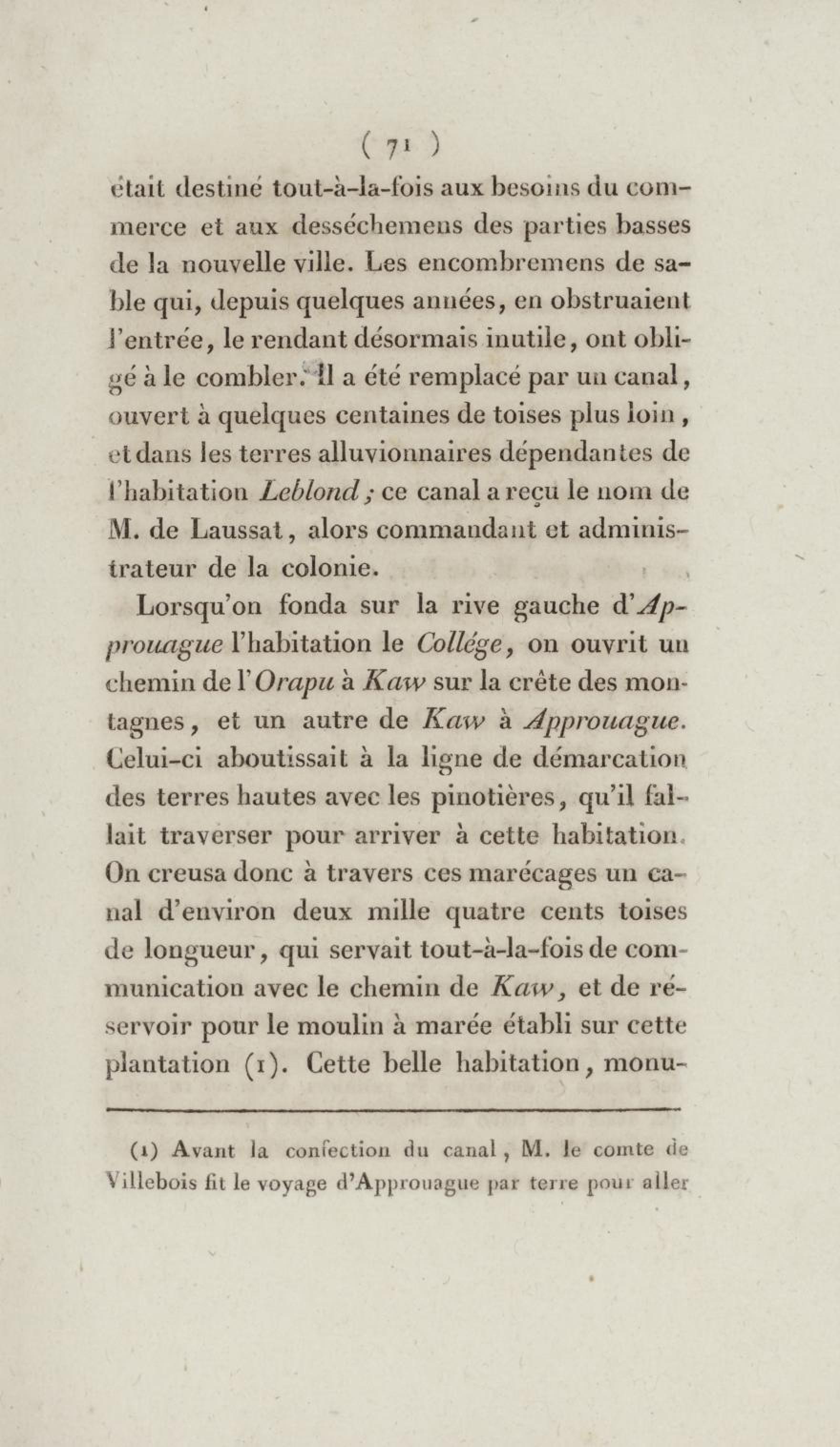 ( 71 )

était destiné tout-à-la-fois aux besoins du commerce et aux desséchemens des parties basses de la nouvelle ville. Les encombremens de sable qui, depuis quelques années, en obstruaient l'entrée, le rendant désormais inutile, ont obligé à le combler. Il a été remplacé par un canal, ouvert à quelques centaines de toises plus loin, et dans les terres alluvionnaires dépendantes de l'habitation Leblond; ce canal a reçu le nom de M. de Laussat, alors commandant et administrateur de la colonie.

Lorsqu'on fonda sur la rive gauche d'Approuague l'habitation le Collége, on ouvrit un chemin de l'Orapu à Kaw sur la crête des montagnes, et un autre de Kaw à Approuague. Celui-ci aboutissait à la ligne de démarcation des terres hautes avec les pinotières, qu'il fallait traverser pour arriver à cette habitation. On creusa donc à travers ces marécages un canal d'environ deux mille quatre cents toises de longueur, qui servait tout-à-la-fois de communication avec le chemin de Kaw, et de réservoir pour le moulin à marée établi sur cette plantation (1). Cette belle habitation, monu-

(1) Avant la confection du canal, M. le comte de Villebois fit le voyage d'Approuague par terre pour aller